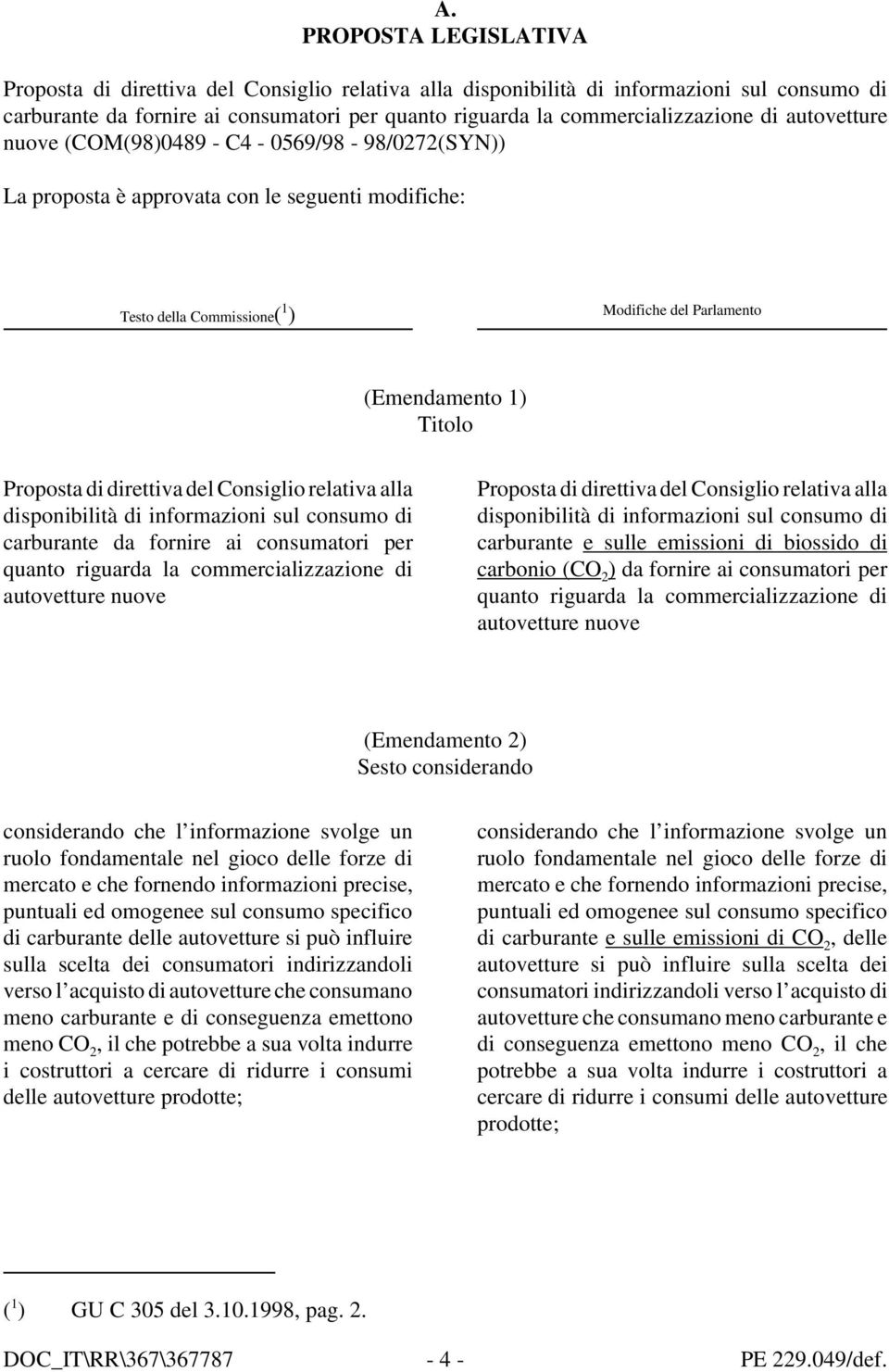 A.
PROPOSTA LEGISLATIVA

Proposta di direttiva del Consiglio relativa alla disponibilità di informazioni sul consumo di carburante da fornire ai consumatori per quanto riguarda la commercializzazione di autovetture nuove (COM(98)0489 - C4 - 0569/98 - 98/0272(SYN))

La proposta è approvata con le seguenti modifiche:

Testo della Commissione($^1$)

Modifiche del Parlamento

(Emendamento 1)
Titolo

Proposta di direttiva del Consiglio relativa alla disponibilità di informazioni sul consumo di carburante da fornire ai consumatori per quanto riguarda la commercializzazione di autovetture nuove

Proposta di direttiva del Consiglio relativa alla disponibilità di informazioni sul consumo di carburante e sulle emissioni di biossido di carbonio ($CO_2$) da fornire ai consumatori per quanto riguarda la commercializzazione di autovetture nuove

(Emendamento 2)
Sesto considerando

considerando che l'informazione svolge un ruolo fondamentale nel gioco delle forze di mercato e che fornendo informazioni precise, puntuali ed omogenee sul consumo specifico di carburante delle autovetture si può influire sulla scelta dei consumatori indirizzandoli verso l'acquisto di autovetture che consumano meno carburante e di conseguenza emettono meno $CO_2$, il che potrebbe a sua volta indurre i costruttori a cercare di ridurre i consumi delle autovetture prodotte;

considerando che l'informazione svolge un ruolo fondamentale nel gioco delle forze di mercato e che fornendo informazioni precise, puntuali ed omogenee sul consumo specifico di carburante e sulle emissioni di $CO_2$, delle autovetture si può influire sulla scelta dei consumatori indirizzandoli verso l'acquisto di autovetture che consumano meno carburante e di conseguenza emettono meno $CO_2$, il che potrebbe a sua volta indurre i costruttori a cercare di ridurre i consumi delle autovetture prodotte;

($^1$) GU C 305 del 3.10.1998, pag. 2.

DOC_IT\RR\367\367787 - 4 - PE 229.049/def.